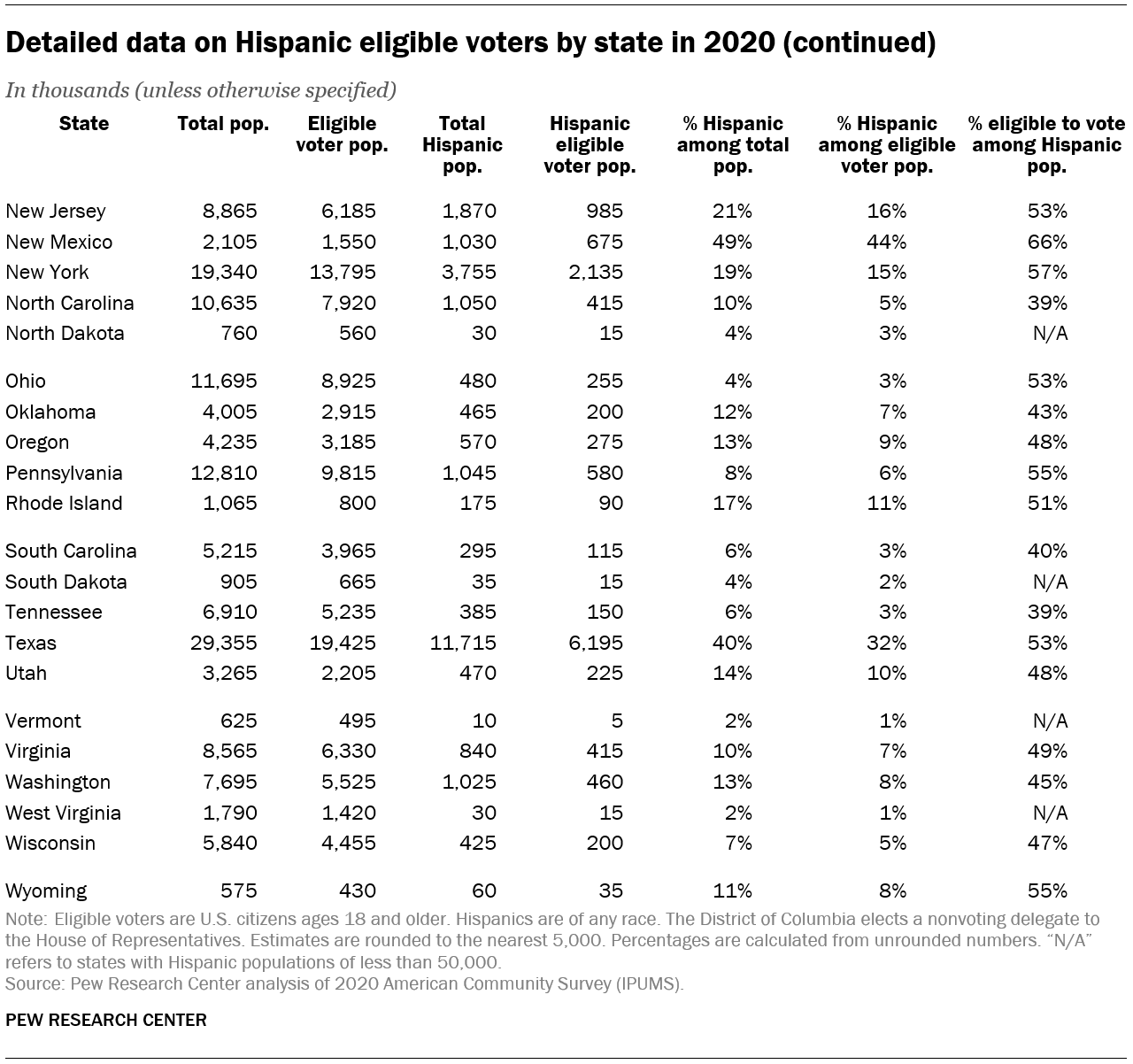 Detailed data on Hispanic eligible voters by state in 2020 (continued)

In thousands (unless otherwise specified)

| State | Total pop. | Eligible voter pop. | Total Hispanic pop. | Hispanic eligible voter pop. | % Hispanic among total pop. | % Hispanic among eligible voter pop. | % eligible to vote among Hispanic pop. |
|---|---|---|---|---|---|---|---|
| New Jersey | 8,865 | 6,185 | 1,870 | 985 | 21% | 16% | 53% |
| New Mexico | 2,105 | 1,550 | 1,030 | 675 | 49% | 44% | 66% |
| New York | 19,340 | 13,795 | 3,755 | 2,135 | 19% | 15% | 57% |
| North Carolina | 10,635 | 7,920 | 1,050 | 415 | 10% | 5% | 39% |
| North Dakota | 760 | 560 | 30 | 15 | 4% | 3% | N/A |
| Ohio | 11,695 | 8,925 | 480 | 255 | 4% | 3% | 53% |
| Oklahoma | 4,005 | 2,915 | 465 | 200 | 12% | 7% | 43% |
| Oregon | 4,235 | 3,185 | 570 | 275 | 13% | 9% | 48% |
| Pennsylvania | 12,810 | 9,815 | 1,045 | 580 | 8% | 6% | 55% |
| Rhode Island | 1,065 | 800 | 175 | 90 | 17% | 11% | 51% |
| South Carolina | 5,215 | 3,965 | 295 | 115 | 6% | 3% | 40% |
| South Dakota | 905 | 665 | 35 | 15 | 4% | 2% | N/A |
| Tennessee | 6,910 | 5,235 | 385 | 150 | 6% | 3% | 39% |
| Texas | 29,355 | 19,425 | 11,715 | 6,195 | 40% | 32% | 53% |
| Utah | 3,265 | 2,205 | 470 | 225 | 14% | 10% | 48% |
| Vermont | 625 | 495 | 10 | 5 | 2% | 1% | N/A |
| Virginia | 8,565 | 6,330 | 840 | 415 | 10% | 7% | 49% |
| Washington | 7,695 | 5,525 | 1,025 | 460 | 13% | 8% | 45% |
| West Virginia | 1,790 | 1,420 | 30 | 15 | 2% | 1% | N/A |
| Wisconsin | 5,840 | 4,455 | 425 | 200 | 7% | 5% | 47% |
| Wyoming | 575 | 430 | 60 | 35 | 11% | 8% | 55% |

Note: Eligible voters are U.S. citizens ages 18 and older. Hispanics are of any race. The District of Columbia elects a nonvoting delegate to the House of Representatives. Estimates are rounded to the nearest 5,000. Percentages are calculated from unrounded numbers. “N/A” refers to states with Hispanic populations of less than 50,000.
Source: Pew Research Center analysis of 2020 American Community Survey (IPUMS).

PEW RESEARCH CENTER